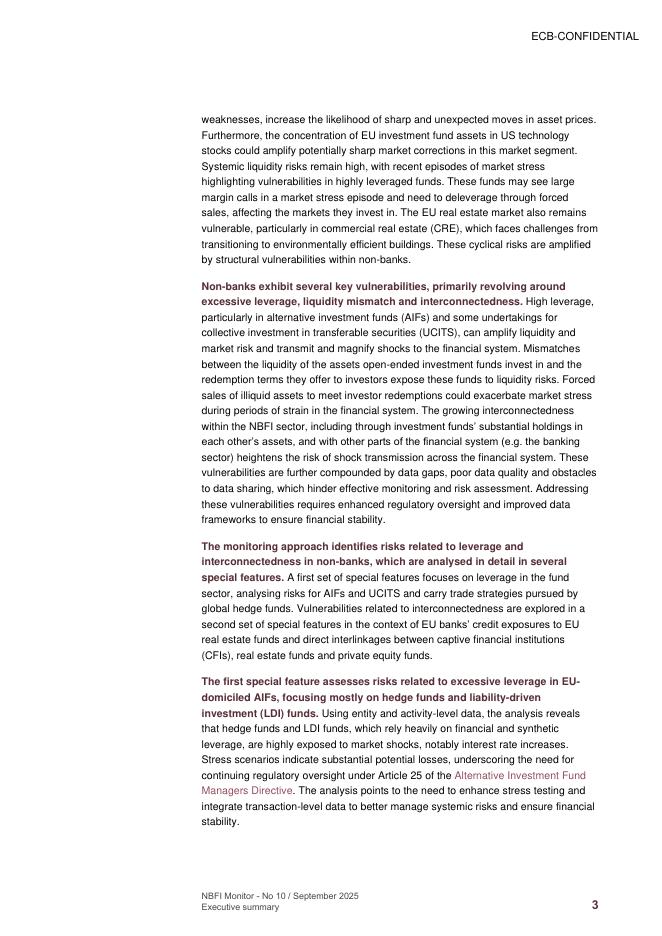 ECB-CONFIDENTIAL

weaknesses, increase the likelihood of sharp and unexpected moves in asset prices. Furthermore, the concentration of EU investment fund assets in US technology stocks could amplify potentially sharp market corrections in this market segment. Systemic liquidity risks remain high, with recent episodes of market stress highlighting vulnerabilities in highly leveraged funds. These funds may see large margin calls in a market stress episode and need to deleverage through forced sales, affecting the markets they invest in. The EU real estate market also remains vulnerable, particularly in commercial real estate (CRE), which faces challenges from transitioning to environmentally efficient buildings. These cyclical risks are amplified by structural vulnerabilities within non-banks.

Non-banks exhibit several key vulnerabilities, primarily revolving around excessive leverage, liquidity mismatch and interconnectedness. High leverage, particularly in alternative investment funds (AIFs) and some undertakings for collective investment in transferable securities (UCITS), can amplify liquidity and market risk and transmit and magnify shocks to the financial system. Mismatches between the liquidity of the assets open-ended investment funds invest in and the redemption terms they offer to investors expose these funds to liquidity risks. Forced sales of illiquid assets to meet investor redemptions could exacerbate market stress during periods of strain in the financial system. The growing interconnectedness within the NBFI sector, including through investment funds' substantial holdings in each other's assets, and with other parts of the financial system (e.g. the banking sector) heightens the risk of shock transmission across the financial system. These vulnerabilities are further compounded by data gaps, poor data quality and obstacles to data sharing, which hinder effective monitoring and risk assessment. Addressing these vulnerabilities requires enhanced regulatory oversight and improved data frameworks to ensure financial stability.

The monitoring approach identifies risks related to leverage and interconnectedness in non-banks, which are analysed in detail in several special features. A first set of special features focuses on leverage in the fund sector, analysing risks for AIFs and UCITS and carry trade strategies pursued by global hedge funds. Vulnerabilities related to interconnectedness are explored in a second set of special features in the context of EU banks' credit exposures to EU real estate funds and direct interlinkages between captive financial institutions (CFIs), real estate funds and private equity funds.

The first special feature assesses risks related to excessive leverage in EU-domiciled AIFs, focusing mostly on hedge funds and liability-driven investment (LDI) funds. Using entity and activity-level data, the analysis reveals that hedge funds and LDI funds, which rely heavily on financial and synthetic leverage, are highly exposed to market shocks, notably interest rate increases. Stress scenarios indicate substantial potential losses, underscoring the need for continuing regulatory oversight under Article 25 of the Alternative Investment Fund Managers Directive. The analysis points to the need to enhance stress testing and integrate transaction-level data to better manage systemic risks and ensure financial stability.

NBFI Monitor - No 10 / September 2025
Executive summary
3